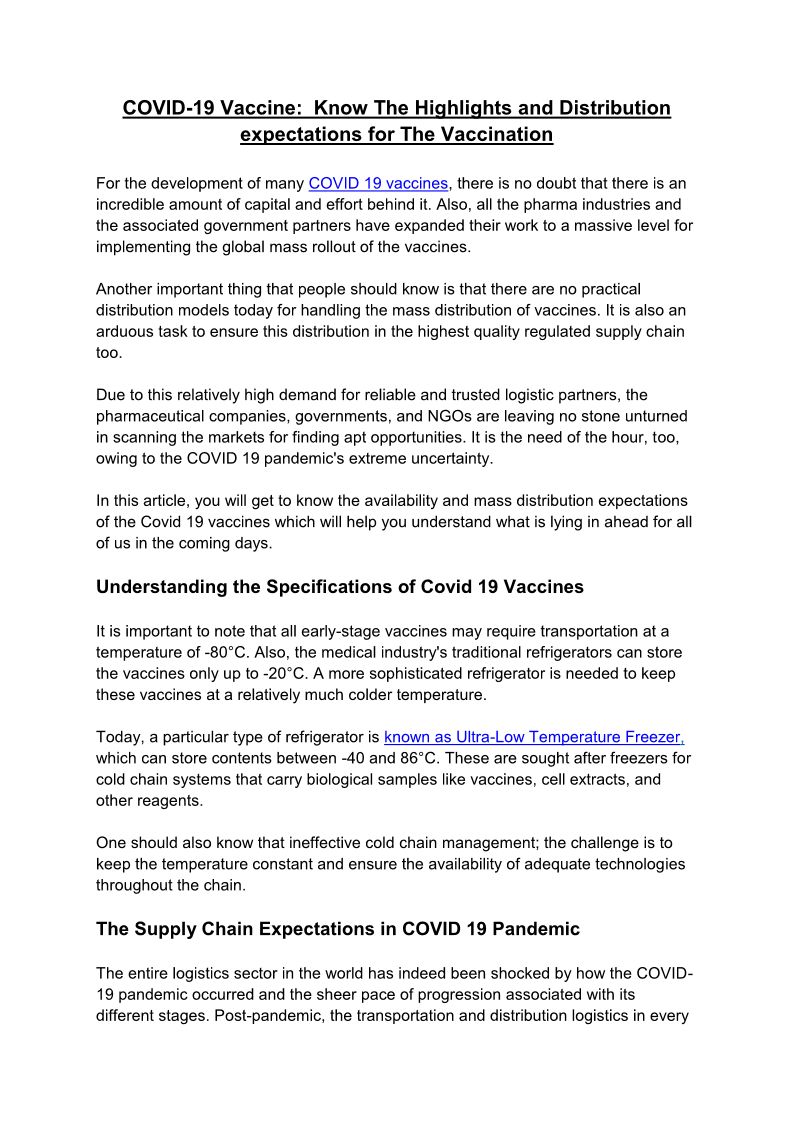 COVID-19 Vaccine: Know The Highlights and Distribution expectations for The Vaccination

For the development of many COVID 19 vaccines, there is no doubt that there is an incredible amount of capital and effort behind it. Also, all the pharma industries and the associated government partners have expanded their work to a massive level for implementing the global mass rollout of the vaccines.

Another important thing that people should know is that there are no practical distribution models today for handling the mass distribution of vaccines. It is also an arduous task to ensure this distribution in the highest quality regulated supply chain too.

Due to this relatively high demand for reliable and trusted logistic partners, the pharmaceutical companies, governments, and NGOs are leaving no stone unturned in scanning the markets for finding apt opportunities. It is the need of the hour, too, owing to the COVID 19 pandemic's extreme uncertainty.

In this article, you will get to know the availability and mass distribution expectations of the Covid 19 vaccines which will help you understand what is lying in ahead for all of us in the coming days.

Understanding the Specifications of Covid 19 Vaccines

It is important to note that all early-stage vaccines may require transportation at a temperature of -80°C. Also, the medical industry's traditional refrigerators can store the vaccines only up to -20°C. A more sophisticated refrigerator is needed to keep these vaccines at a relatively much colder temperature.

Today, a particular type of refrigerator is known as Ultra-Low Temperature Freezer, which can store contents between -40 and 86°C. These are sought after freezers for cold chain systems that carry biological samples like vaccines, cell extracts, and other reagents.

One should also know that ineffective cold chain management; the challenge is to keep the temperature constant and ensure the availability of adequate technologies throughout the chain.

The Supply Chain Expectations in COVID 19 Pandemic

The entire logistics sector in the world has indeed been shocked by how the COVID-19 pandemic occurred and the sheer pace of progression associated with its different stages. Post-pandemic, the transportation and distribution logistics in every